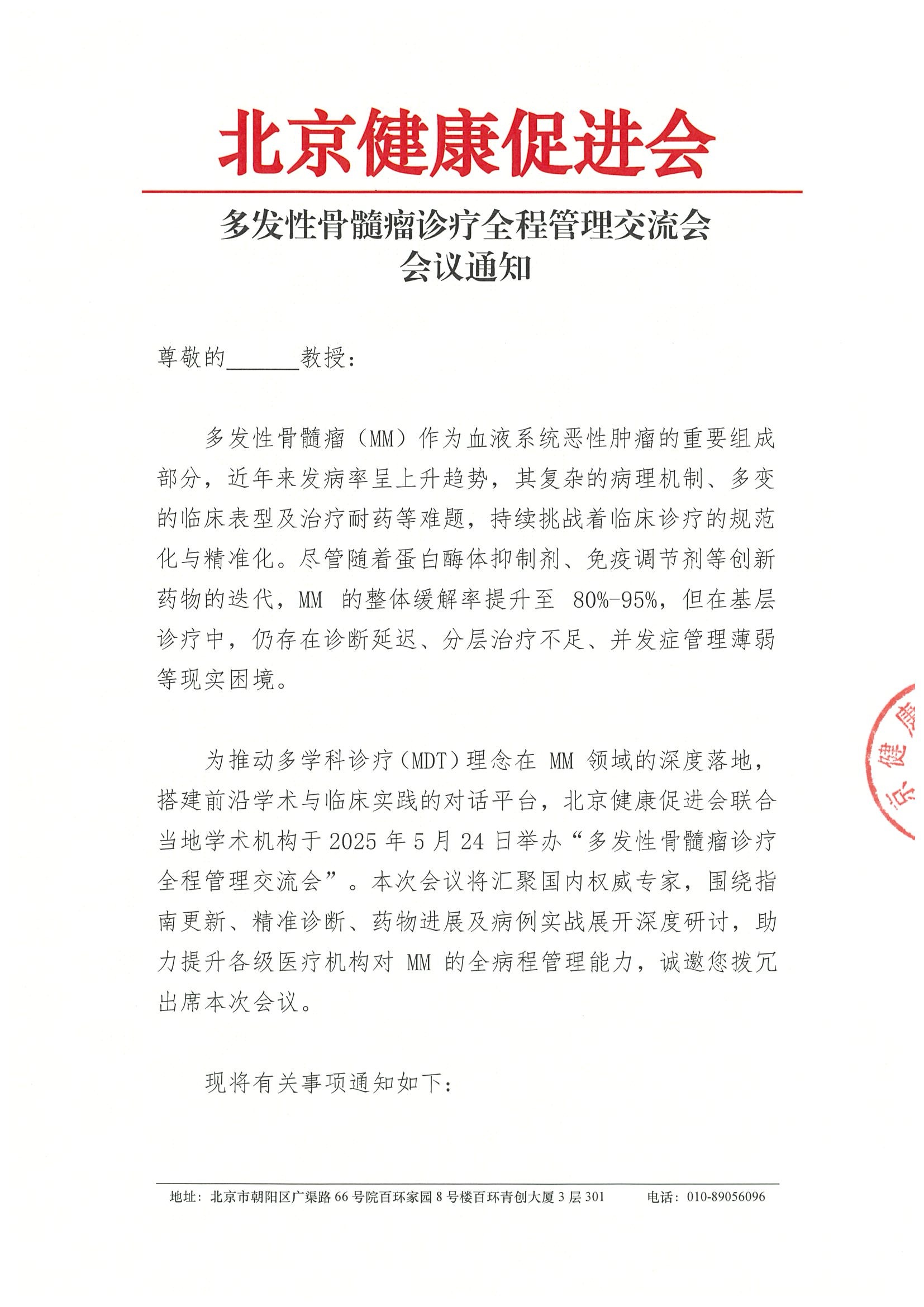 北京健康促进会

多发性骨髓瘤诊疗全程管理交流会
会议通知

尊敬的______教授：

多发性骨髓瘤（MM）作为血液系统恶性肿瘤的重要组成部分，近年来发病率呈上升趋势，其复杂的病理机制、多变的临床表型及治疗耐药等难题，持续挑战着临床诊疗的规范化与精准化。尽管随着蛋白酶体抑制剂、免疫调节剂等创新药物的迭代，MM 的整体缓解率提升至 80%-95%，但在基层诊疗中，仍存在诊断延迟、分层治疗不足、并发症管理薄弱等现实困境。

为推动多学科诊疗（MDT）理念在 MM 领域的深度落地，搭建前沿学术与临床实践的对话平台，北京健康促进会联合当地学术机构于 2025 年 5 月 24 日举办“多发性骨髓瘤诊疗全程管理交流会”。本次会议将汇聚国内权威专家，围绕指南更新、精准诊断、药物进展及病例实战展开深度研讨，助力提升各级医疗机构对 MM 的全病程管理能力，诚邀您拨冗出席本次会议。

现将有关事项通知如下：

京健康

地址：北京市朝阳区广渠路 66 号院百环家园 8 号楼百环青创大厦 3 层 301　　电话：010-89056096